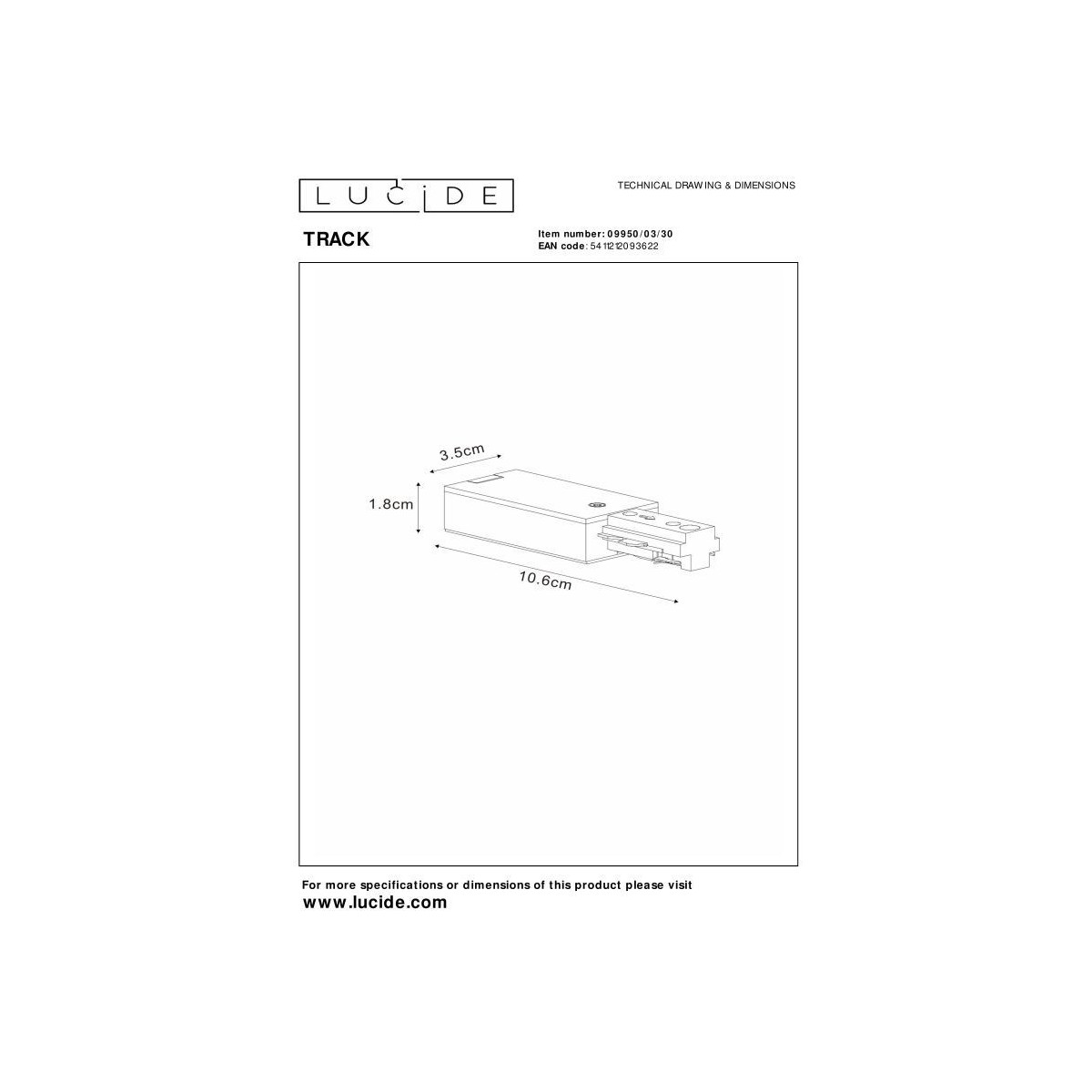 LUCIDE

TECHNICAL DRAWING & DIMENSIONS

TRACK

Item number: 09950/03/30
EAN code: 5411212093622

3.5cm

1.8cm

10.6cm

For more specifications or dimensions of this product please visit
www.lucide.com